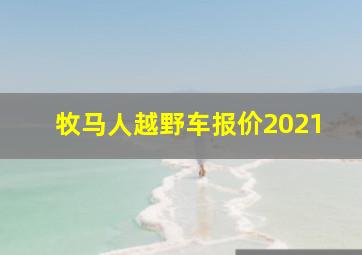 牧马人越野车报价2021